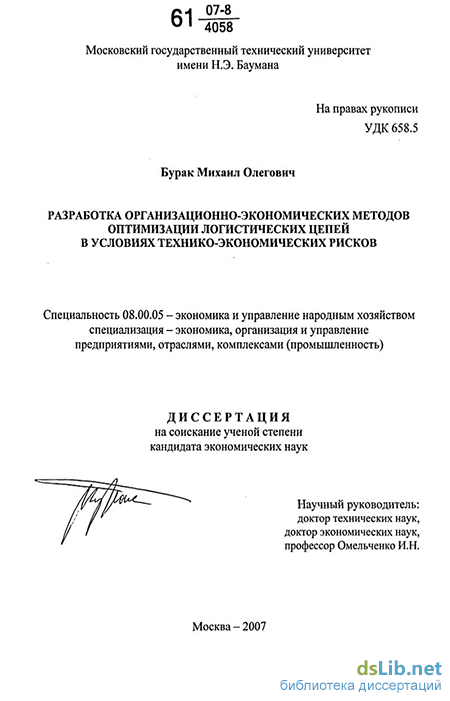 61 $\frac{07\text{-}8}{4058}$

Московский государственный технический университет имени Н.Э. Баумана

На правах рукописи
УДК 658.5

Бурак Михаил Олегович

РАЗРАБОТКА ОРГАНИЗАЦИОННО-ЭКОНОМИЧЕСКИХ МЕТОДОВ ОПТИМИЗАЦИИ ЛОГИСТИЧЕСКИХ ЦЕПЕЙ В УСЛОВИЯХ ТЕХНИКО-ЭКОНОМИЧЕСКИХ РИСКОВ

Специальность 08.00.05 – экономика и управление народным хозяйством специализация – экономика, организация и управление предприятиями, отраслями, комплексами (промышленность)

ДИССЕРТАЦИЯ
на соискание ученой степени кандидата экономических наук

Научный руководитель:
доктор технических наук,
доктор экономических наук,
профессор Омельченко И.Н.

Москва – 2007

dsLib.net
библиотека диссертаций